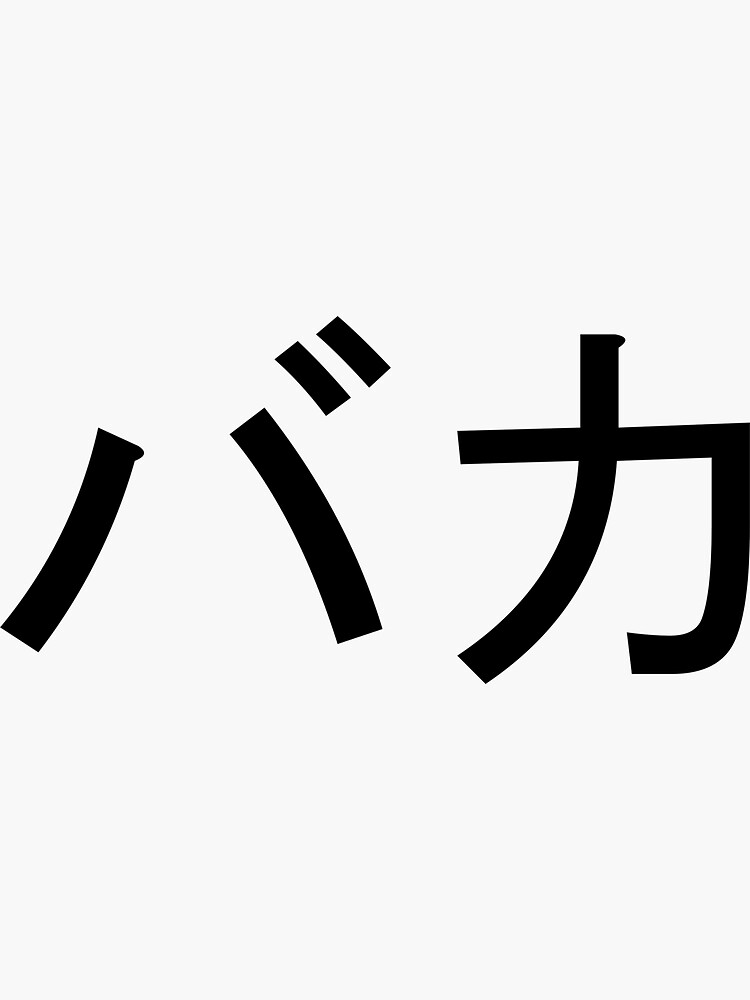 バカ